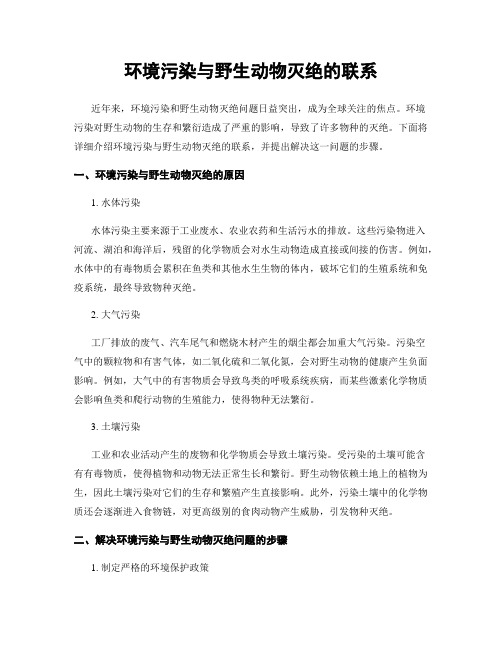 环境污染与野生动物灭绝的联系

近年来，环境污染和野生动物灭绝问题日益突出，成为全球关注的焦点。环境污染对野生动物的生存和繁衍造成了严重的影响，导致了许多物种的灭绝。下面将详细介绍环境污染与野生动物灭绝的联系，并提出解决这一问题的步骤。

一、环境污染与野生动物灭绝的原因

1. 水体污染

水体污染主要来源于工业废水、农业农药和生活污水的排放。这些污染物进入河流、湖泊和海洋后，残留的化学物质会对水生动物造成直接或间接的伤害。例如，水体中的有毒物质会累积在鱼类和其他水生生物的体内，破坏它们的生殖系统和免疫系统，最终导致物种灭绝。

2. 大气污染

工厂排放的废气、汽车尾气和燃烧木材产生的烟尘都会加重大气污染。污染空气中的颗粒物和有害气体，如二氧化硫和二氧化氮，会对野生动物的健康产生负面影响。例如，大气中的有害物质会导致鸟类的呼吸系统疾病，而某些激素化学物质会影响鱼类和爬行动物的生殖能力，使得物种无法繁衍。

3. 土壤污染

工业和农业活动产生的废物和化学物质会导致土壤污染。受污染的土壤可能含有有毒物质，使得植物和动物无法正常生长和繁衍。野生动物依赖土地上的植物为生，因此土壤污染对它们的生存和繁殖产生直接影响。此外，污染土壤中的化学物质还会逐渐进入食物链，对更高级别的食肉动物产生威胁，引发物种灭绝。

二、解决环境污染与野生动物灭绝问题的步骤

1. 制定严格的环境保护政策